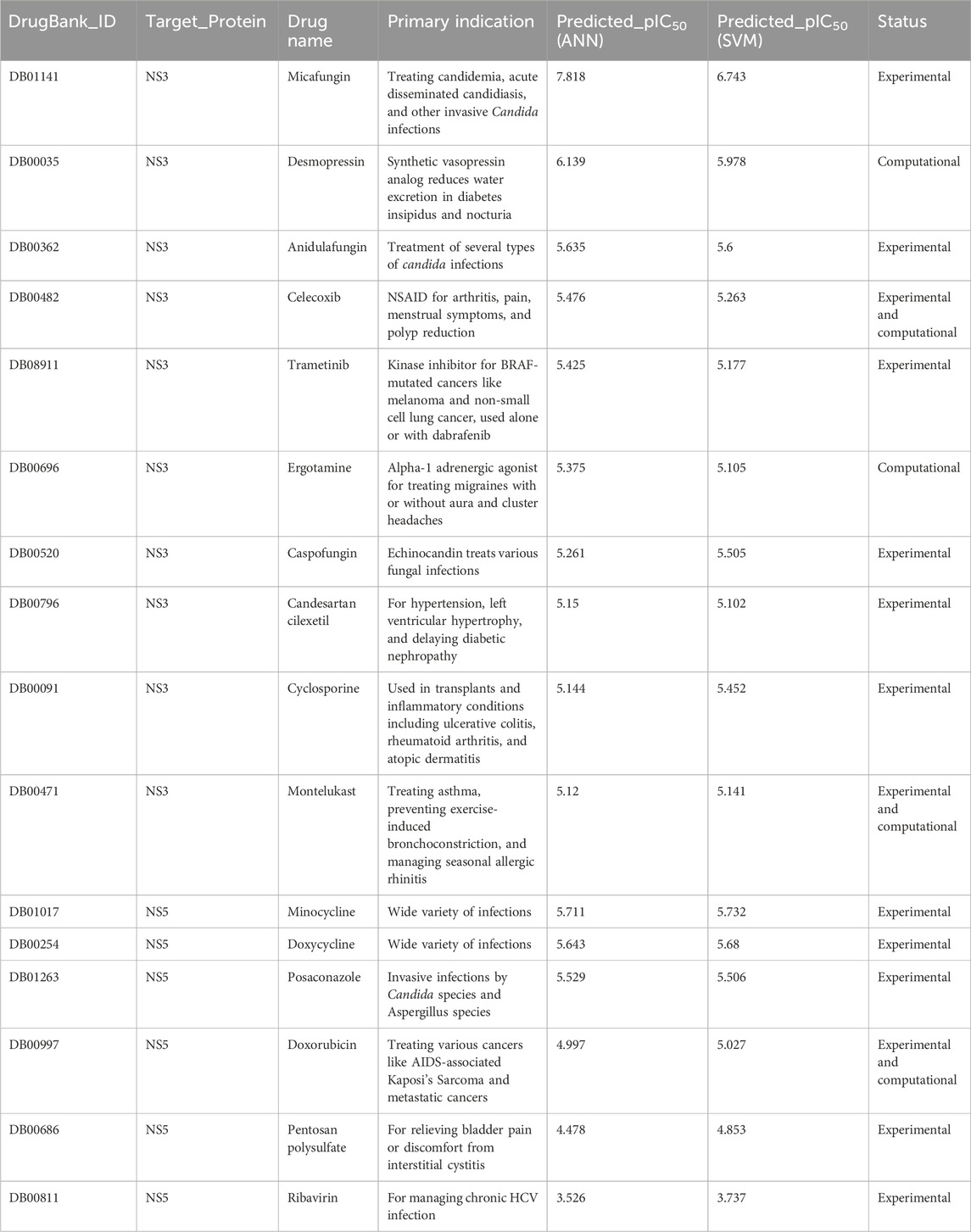 | DrugBank_ID | Target_Protein | Drug name | Primary indication | Predicted_pIC$_{50}$ (ANN) | Predicted_pIC$_{50}$ (SVM) | Status |
|---|---|---|---|---|---|---|
| DB01141 | NS3 | Micafungin | Treating candidemia, acute disseminated candidiasis, and other invasive Candida infections | 7.818 | 6.743 | Experimental |
| DB00035 | NS3 | Desmopressin | Synthetic vasopressin analog reduces water excretion in diabetes insipidus and nocturia | 6.139 | 5.978 | Computational |
| DB00362 | NS3 | Anidulafungin | Treatment of several types of candida infections | 5.635 | 5.6 | Experimental |
| DB00482 | NS3 | Celecoxib | NSAID for arthritis, pain, menstrual symptoms, and polyp reduction | 5.476 | 5.263 | Experimental and computational |
| DB08911 | NS3 | Trametinib | Kinase inhibitor for BRAF-mutated cancers like melanoma and non-small cell lung cancer, used alone or with dabrafenib | 5.425 | 5.177 | Experimental |
| DB00696 | NS3 | Ergotamine | Alpha-1 adrenergic agonist for treating migraines with or without aura and cluster headaches | 5.375 | 5.105 | Computational |
| DB00520 | NS3 | Caspofungin | Echinocandin treats various fungal infections | 5.261 | 5.505 | Experimental |
| DB00796 | NS3 | Candesartan cilexetil | For hypertension, left ventricular hypertrophy, and delaying diabetic nephropathy | 5.15 | 5.102 | Experimental |
| DB00091 | NS3 | Cyclosporine | Used in transplants and inflammatory conditions including ulcerative colitis, rheumatoid arthritis, and atopic dermatitis | 5.144 | 5.452 | Experimental |
| DB00471 | NS3 | Montelukast | Treating asthma, preventing exercise-induced bronchoconstriction, and managing seasonal allergic rhinitis | 5.12 | 5.141 | Experimental and computational |
| DB01017 | NS5 | Minocycline | Wide variety of infections | 5.711 | 5.732 | Experimental |
| DB00254 | NS5 | Doxycycline | Wide variety of infections | 5.643 | 5.68 | Experimental |
| DB01263 | NS5 | Posaconazole | Invasive infections by Candida species and Aspergillus species | 5.529 | 5.506 | Experimental |
| DB00997 | NS5 | Doxorubicin | Treating various cancers like AIDS-associated Kaposi's Sarcoma and metastatic cancers | 4.997 | 5.027 | Experimental and computational |
| DB00686 | NS5 | Pentosan polysulfate | For relieving bladder pain or discomfort from interstitial cystitis | 4.478 | 4.853 | Experimental |
| DB00811 | NS5 | Ribavirin | For managing chronic HCV infection | 3.526 | 3.737 | Experimental |